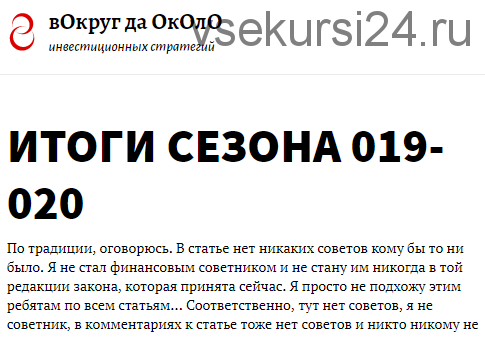 вОкруг да ОкОлО
инвестиционных стратегий

vsekursi24.ru

ИТОГИ СЕЗОНА 019-020

По традиции, оговорюсь. В статье нет никаких советов кому бы то ни было. Я не стал финансовым советником и не стану им никогда в той редакции закона, которая принята сейчас. Я просто не подхожу этим ребятам по всем статьям… Соответственно, тут нет советов, я не советник, в комментариях к статье тоже нет советов и никто никому не